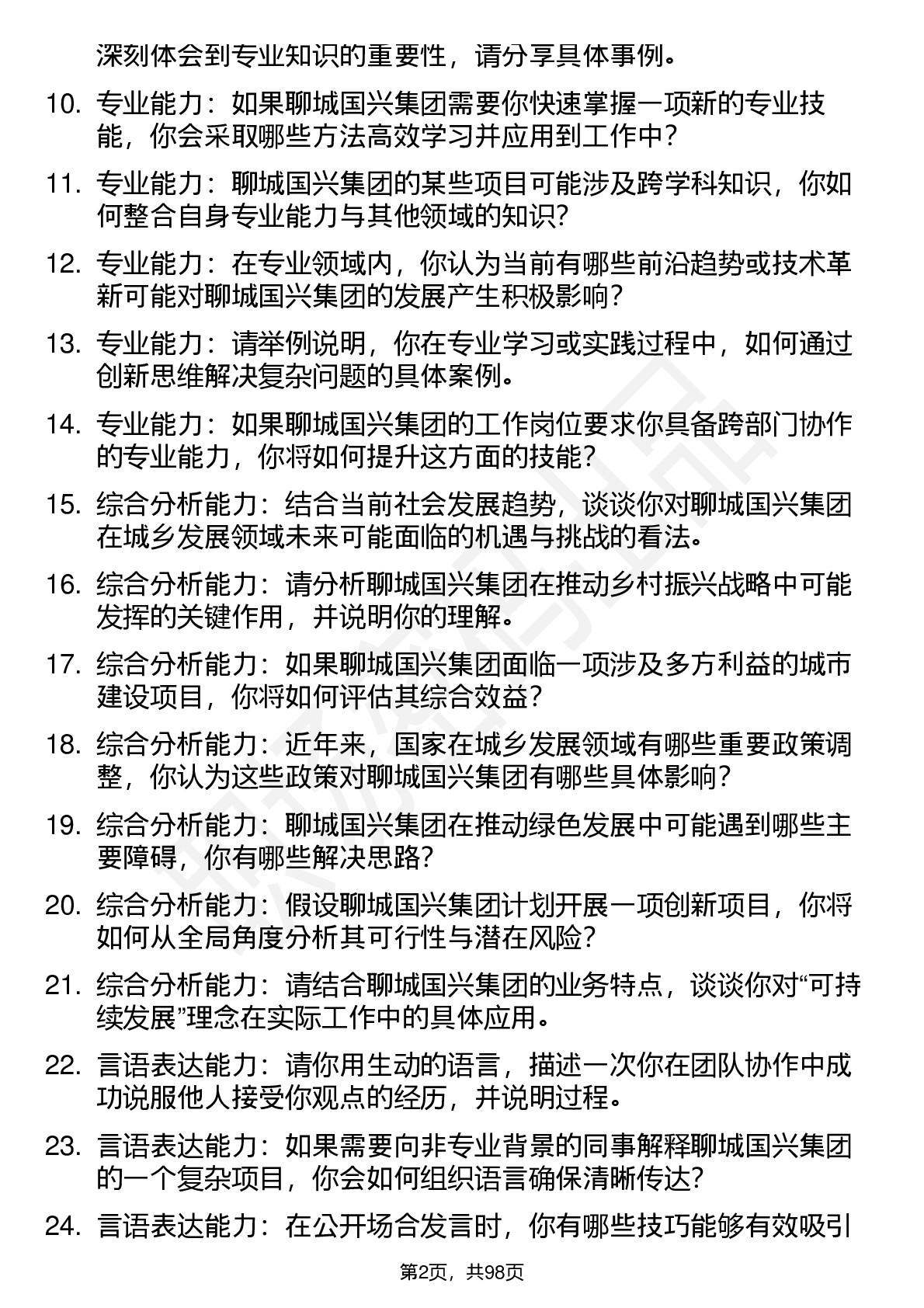 深刻体会到专业知识的重要性，请分享具体事例。

10. 专业能力：如果聊城国兴集团需要你快速掌握一项新的专业技能，你会采取哪些方法高效学习并应用到工作中？

11. 专业能力：聊城国兴集团的某些项目可能涉及跨学科知识，你如何整合自身专业能力与其他领域的知识？

12. 专业能力：在专业领域内，你认为当前有哪些前沿趋势或技术革新可能对聊城国兴集团的发展产生积极影响？

13. 专业能力：请举例说明，你在专业学习或实践过程中，如何通过创新思维解决复杂问题的具体案例。

14. 专业能力：如果聊城国兴集团的工作岗位要求你具备跨部门协作的专业能力，你将如何提升这方面的技能？

15. 综合分析能力：结合当前社会发展趋势，谈谈你对聊城国兴集团在城乡发展领域未来可能面临的机遇与挑战的看法。

16. 综合分析能力：请分析聊城国兴集团在推动乡村振兴战略中可能发挥的关键作用，并说明你的理解。

17. 综合分析能力：如果聊城国兴集团面临一项涉及多方利益的城市建设项目，你将如何评估其综合效益？

18. 综合分析能力：近年来，国家在城乡发展领域有哪些重要政策调整，你认为这些政策对聊城国兴集团有哪些具体影响？

19. 综合分析能力：聊城国兴集团在推动绿色发展中可能遇到哪些主要障碍，你有哪些解决思路？

20. 综合分析能力：假设聊城国兴集团计划开展一项创新项目，你将如何从全局角度分析其可行性与潜在风险？

21. 综合分析能力：请结合聊城国兴集团的业务特点，谈谈你对“可持续发展”理念在实际工作中的具体应用。

22. 言语表达能力：请你用生动的语言，描述一次你在团队协作中成功说服他人接受你观点的经历，并说明过程。

23. 言语表达能力：如果需要向非专业背景的同事解释聊城国兴集团的一个复杂项目，你会如何组织语言确保清晰传达？

24. 言语表达能力：在公开场合发言时，你有哪些技巧能够有效吸引

第2页，共98页